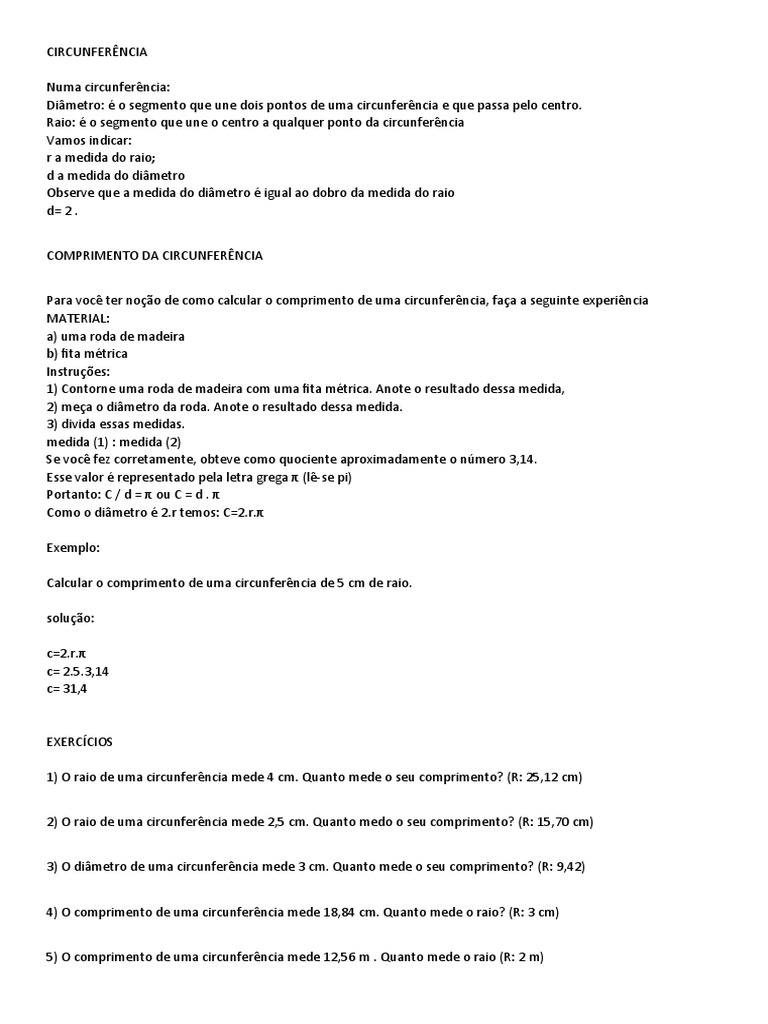 CIRCUNFERÊNCIA

Numa circunferência:
Diâmetro: é o segmento que une dois pontos de uma circunferência e que passa pelo centro.
Raio: é o segmento que une o centro a qualquer ponto da circunferência
Vamos indicar:
r a medida do raio;
d a medida do diâmetro
Observe que a medida do diâmetro é igual ao dobro da medida do raio
d= 2 .

COMPRIMENTO DA CIRCUNFERÊNCIA

Para você ter noção de como calcular o comprimento de uma circunferência, faça a seguinte experiência
MATERIAL:
a) uma roda de madeira
b) fita métrica
Instruções:
1) Contorne uma roda de madeira com uma fita métrica. Anote o resultado dessa medida,
2) meça o diâmetro da roda. Anote o resultado dessa medida.
3) divida essas medidas.
medida (1) : medida (2)
Se você fez corretamente, obteve como quociente aproximadamente o número 3,14.
Esse valor é representado pela letra grega $\pi$ (lê-se pi)
Portanto: C / d = $\pi$ ou C = d . $\pi$
Como o diâmetro é 2.r temos: C=2.r.$\pi$

Exemplo:

Calcular o comprimento de uma circunferência de 5 cm de raio.

solução:

c=2.r.$\pi$
c= 2.5.3,14
c= 31,4

EXERCÍCIOS

1) O raio de uma circunferência mede 4 cm. Quanto mede o seu comprimento? (R: 25,12 cm)

2) O raio de uma circunferência mede 2,5 cm. Quanto medo o seu comprimento? (R: 15,70 cm)

3) O diâmetro de uma circunferência mede 3 cm. Quanto mede o seu comprimento? (R: 9,42)

4) O comprimento de uma circunferência mede 18,84 cm. Quanto mede o raio? (R: 3 cm)

5) O comprimento de uma circunferência mede 12,56 m . Quanto mede o raio (R: 2 m)